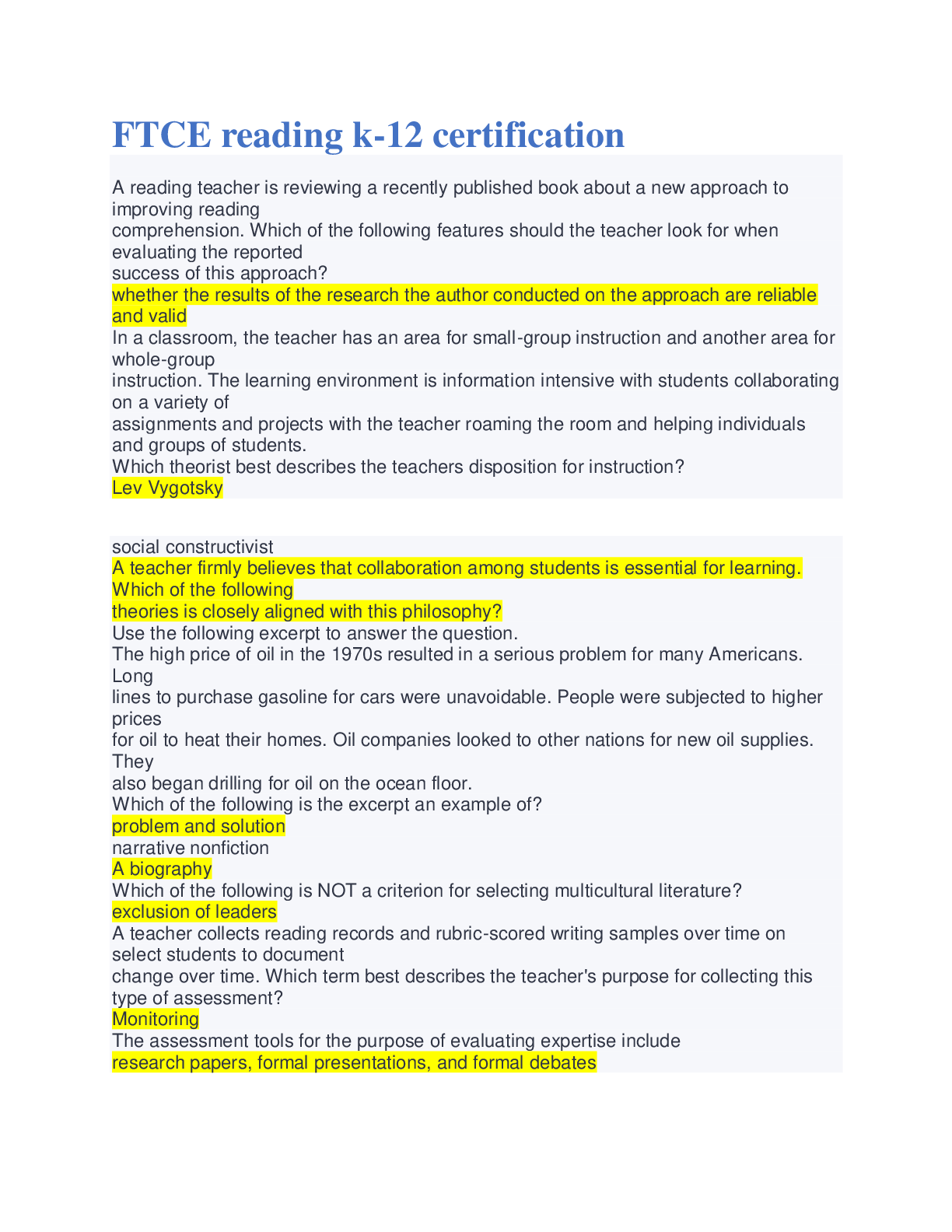 FTCE reading k-12 certification

A reading teacher is reviewing a recently published book about a new approach to improving reading comprehension. Which of the following features should the teacher look for when evaluating the reported success of this approach?
whether the results of the research the author conducted on the approach are reliable and valid
In a classroom, the teacher has an area for small-group instruction and another area for whole-group instruction. The learning environment is information intensive with students collaborating on a variety of assignments and projects with the teacher roaming the room and helping individuals and groups of students.
Which theorist best describes the teachers disposition for instruction?
Lev Vygotsky

social constructivist
A teacher firmly believes that collaboration among students is essential for learning. Which of the following theories is closely aligned with this philosophy?
Use the following excerpt to answer the question.
The high price of oil in the 1970s resulted in a serious problem for many Americans. Long lines to purchase gasoline for cars were unavoidable. People were subjected to higher prices for oil to heat their homes. Oil companies looked to other nations for new oil supplies. They also began drilling for oil on the ocean floor.
Which of the following is the excerpt an example of?
problem and solution
narrative nonfiction
A biography
Which of the following is NOT a criterion for selecting multicultural literature?
exclusion of leaders
A teacher collects reading records and rubric-scored writing samples over time on select students to document change over time. Which term best describes the teacher's purpose for collecting this type of assessment?
Monitoring
The assessment tools for the purpose of evaluating expertise include
research papers, formal presentations, and formal debates